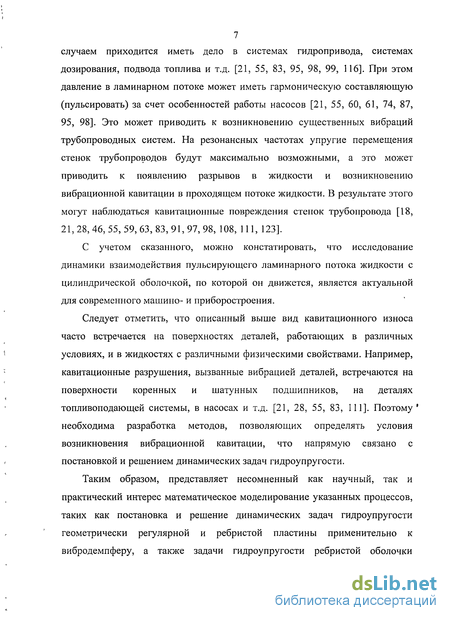 7

случаем приходится иметь дело в системах гидропривода, системах дозирования, подвода топлива и т.д. [21, 55, 83, 95, 98, 99, 116]. При этом давление в ламинарном потоке может иметь гармоническую составляющую (пульсировать) за счет особенностей работы насосов [21, 55, 60, 61, 74, 87, 95, 98]. Это может приводить к возникновению существенных вибраций трубопроводных систем. На резонансных частотах упругие перемещения стенок трубопроводов будут максимально возможными, а это может приводить к появлению разрывов в жидкости и возникновению вибрационной кавитации в проходящем потоке жидкости. В результате этого могут наблюдаться кавитационные повреждения стенок трубопровода [18, 21, 28, 46, 55, 59, 63, 83, 91, 97, 98, 108, 111, 123].

С учетом сказанного, можно констатировать, что исследование динамики взаимодействия пульсирующего ламинарного потока жидкости с цилиндрической оболочкой, по которой он движется, является актуальной для современного машино- и приборостроения.

Следует отметить, что описанный выше вид кавитационного износа часто встречается на поверхностях деталей, работающих в различных условиях, и в жидкостях с различными физическими свойствами. Например, кавитационные разрушения, вызванные вибрацией деталей, встречаются на поверхности коренных и шатунных подшипников, на деталях топливоподающей системы, в насосах и т.д. [21, 28, 55, 83, 111]. Поэтому необходима разработка методов, позволяющих определять условия возникновения вибрационной кавитации, что напрямую связано с постановкой и решением динамических задач гидроупругости.

Таким образом, представляет несомненный как научный, так и практический интерес математическое моделирование указанных процессов, таких как постановка и решение динамических задач гидроупругости геометрически регулярной и ребристой пластины применительно к вибродемпферу, а также задачи гидроупругости ребристой оболочки

dsLib.net
библиотека диссертаций